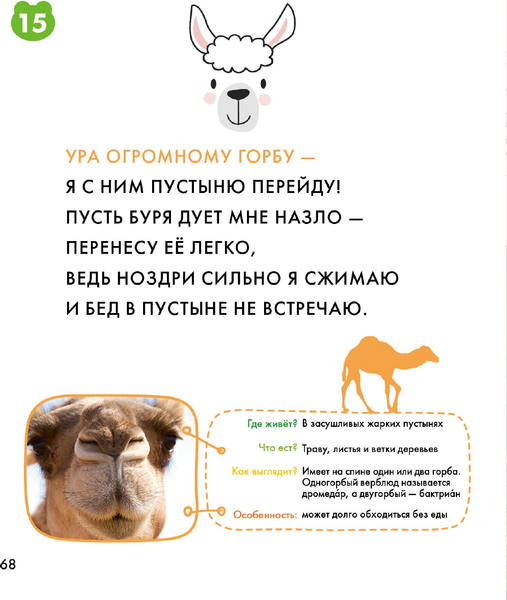 15

УРА ОГРОМНОМУ ГОРБУ —
Я С НИМ ПУСТЫНЮ ПЕРЕЙДУ!
ПУСТЬ БУРЯ ДУЕТ МНЕ НАЗЛО —
ПЕРЕНЕСУ ЕЁ ЛЕГКО,
ВЕДЬ НОЗДРИ СИЛЬНО Я СЖИМАЮ
И БЕД В ПУСТЫНЕ НЕ ВСТРЕЧАЮ.

Где живёт? В засушливых жарких пустынях

Что ест? Траву, листья и ветки деревьев

Как выглядит? Имеет на спине один или два горба. Одногорбый верблюд называется дромеда́р, а двугорбый — бактриа́н

Особенность: может долго обходиться без еды

68